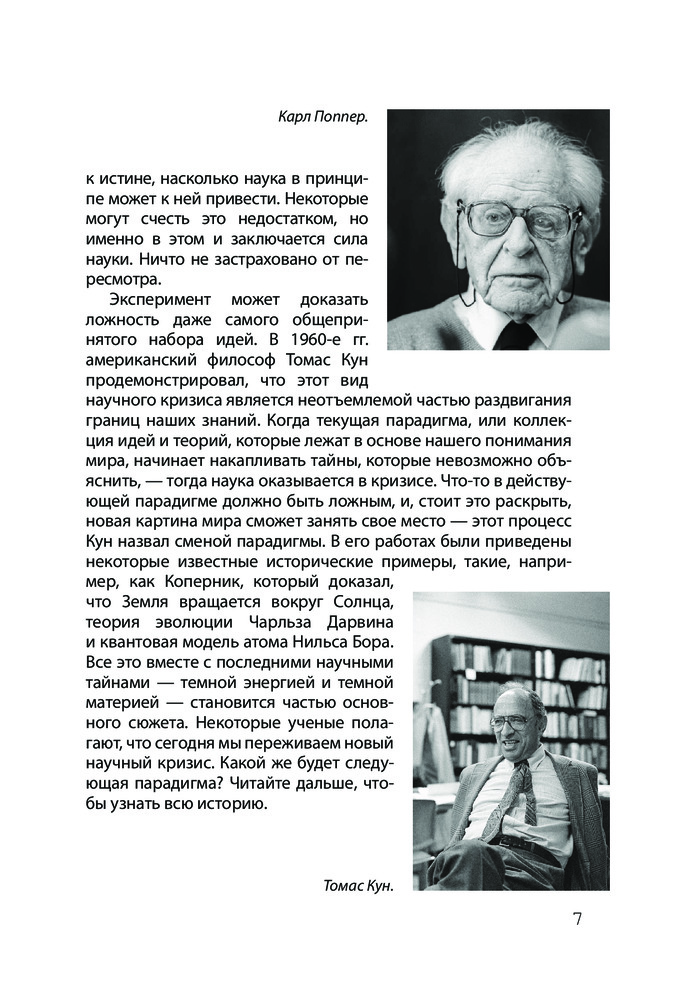 Карл Поппер.

к истине, насколько наука в принципе может к ней привести. Некоторые могут счесть это недостатком, но именно в этом и заключается сила науки. Ничто не застраховано от пересмотра.

Эксперимент может доказать ложность даже самого общепринятого набора идей. В 1960-е гг. американский философ Томас Кун продемонстрировал, что этот вид научного кризиса является неотъемлемой частью раздвигания границ наших знаний. Когда текущая парадигма, или коллекция идей и теорий, которые лежат в основе нашего понимания мира, начинает накапливать тайны, которые невозможно объяснить, — тогда наука оказывается в кризисе. Что-то в действующей парадигме должно быть ложным, и, стоит это раскрыть, новая картина мира сможет занять свое место — этот процесс Кун назвал сменой парадигмы. В его работах были приведены некоторые известные исторические примеры, такие, например, как Коперник, который доказал, что Земля вращается вокруг Солнца, теория эволюции Чарльза Дарвина и квантовая модель атома Нильса Бора. Все это вместе с последними научными тайнами — темной энергией и темной материей — становится частью основного сюжета. Некоторые ученые полагают, что сегодня мы переживаем новый научный кризис. Какой же будет следующая парадигма? Читайте дальше, чтобы узнать всю историю.

Томас Кун.

7